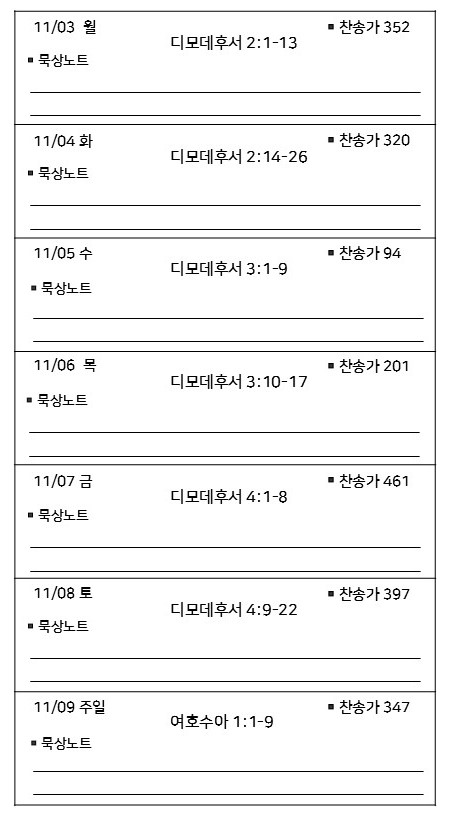 11/03 월
디모데후서 2:1-13
▪ 찬송가 352
▪ 묵상노트

11/04 화
디모데후서 2:14-26
▪ 찬송가 320
▪ 묵상노트

11/05 수
디모데후서 3:1-9
▪ 찬송가 94
▪ 묵상노트

11/06 목
디모데후서 3:10-17
▪ 찬송가 201
▪ 묵상노트

11/07 금
디모데후서 4:1-8
▪ 찬송가 461
▪ 묵상노트

11/08 토
디모데후서 4:9-22
▪ 찬송가 397
▪ 묵상노트

11/09 주일
여호수아 1:1-9
▪ 찬송가 347
▪ 묵상노트